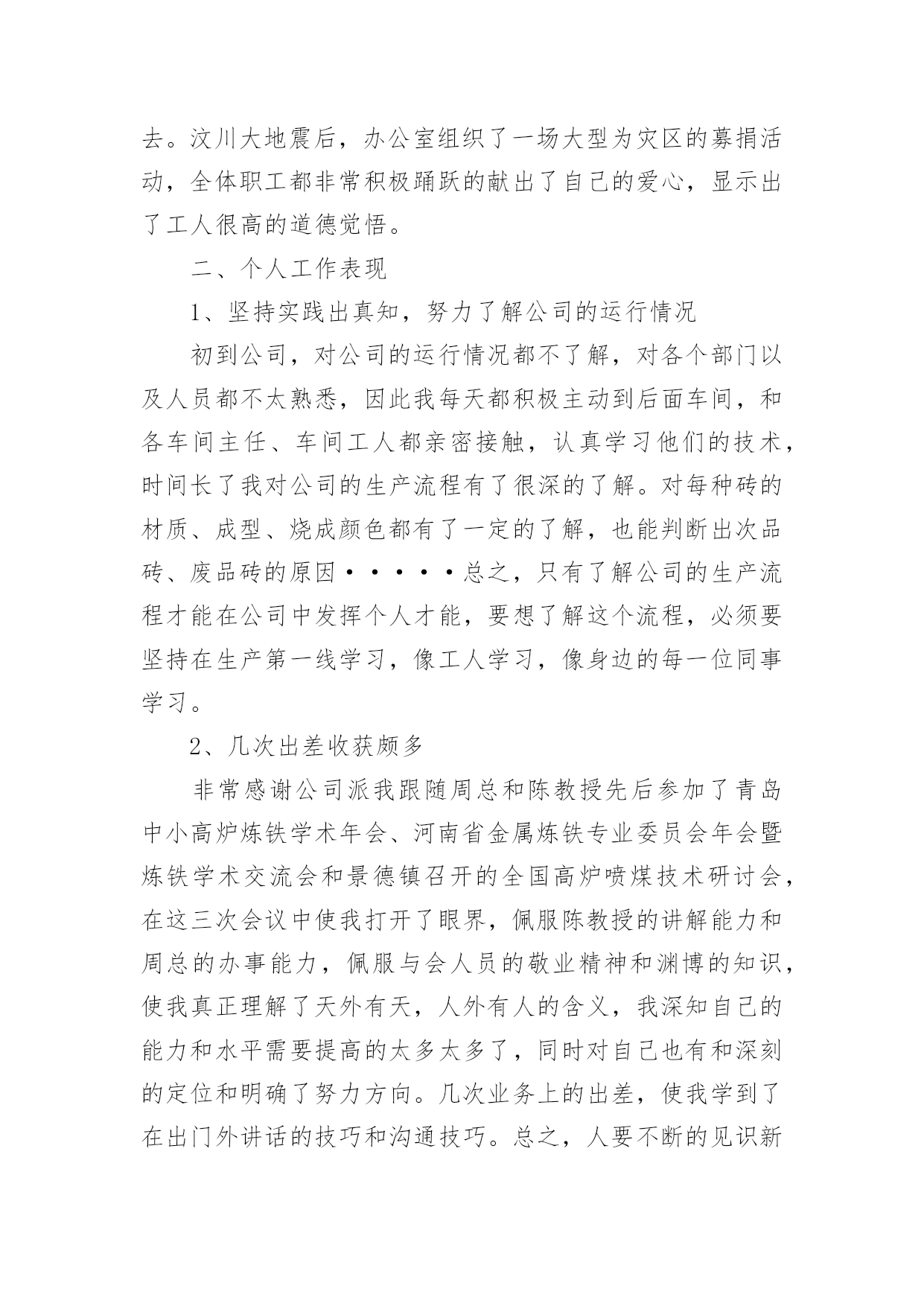 去。汶川大地震后，办公室组织了一场大型为灾区的募捐活动，全体职工都非常积极踊跃的献出了自己的爱心，显示出了工人很高的道德觉悟。

二、个人工作表现

1、坚持实践出真知，努力了解公司的运行情况

初到公司，对公司的运行情况都不了解，对各个部门以及人员都不太熟悉，因此我每天都积极主动到后面车间，和各车间主任、车间工人都亲密接触，认真学习他们的技术，时间长了我对公司的生产流程有了很深的了解。对每种砖的材质、成型、烧成颜色都有了一定的了解，也能判断出次品砖、废品砖的原因·····总之，只有了解公司的生产流程才能在公司中发挥个人才能，要想了解这个流程，必须要坚持在生产第一线学习，像工人学习，像身边的每一位同事学习。

2、几次出差收获颇多

非常感谢公司派我跟随周总和陈教授先后参加了青岛中小高炉炼铁学术年会、河南省金属炼铁专业委员会年会暨炼铁学术交流会和景德镇召开的全国高炉喷煤技术研讨会，在这三次会议中使我打开了眼界，佩服陈教授的讲解能力和周总的办事能力，佩服与会人员的敬业精神和渊博的知识，使我真正理解了天外有天，人外有人的含义，我深知自己的能力和水平需要提高的太多太多了，同时对自己也有和深刻的定位和明确了努力方向。几次业务上的出差，使我学到了在出门外讲话的技巧和沟通技巧。总之，人要不断的见识新